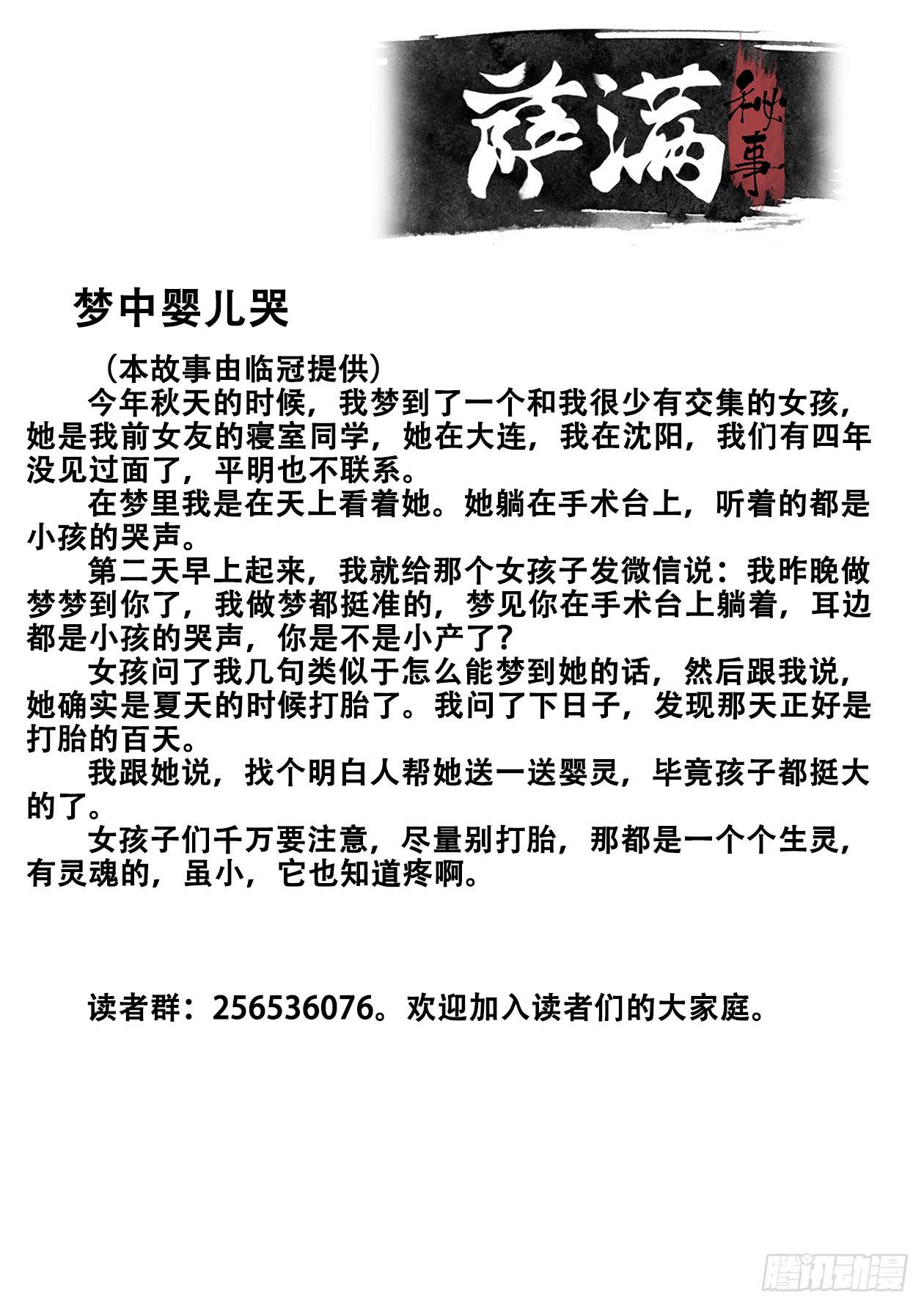 萨满秘事

梦中婴儿哭

（本故事由临冠提供）

今年秋天的时候，我梦到了一个和我很少有交集的女孩，她是我前女友的寝室同学，她在大连，我在沈阳，我们有四年没见过面了，平明也不联系。

在梦里我是在天上看着她。她躺在手术台上，听着的都是小孩的哭声。

第二天早上起来，我就给那个女孩子发微信说：我昨晚做梦梦到你了，我做梦都挺准的，梦见你在手术台上躺着，耳边都是小孩的哭声，你是不是小产了？

女孩问了我几句类似于怎么能梦到她的话，然后跟我说，她确实是夏天的时候打胎了。我问了下日子，发现那天正好是打胎的百天。

我跟她说，找个明白人帮她送一送婴灵，毕竟孩子都挺大的了。

女孩子们千万要注意，尽量别打胎，那都是一个个生灵，有灵魂的，虽小，它也知道疼啊。

读者群：256536076。欢迎加入读者们的大家庭。

腾讯动漫